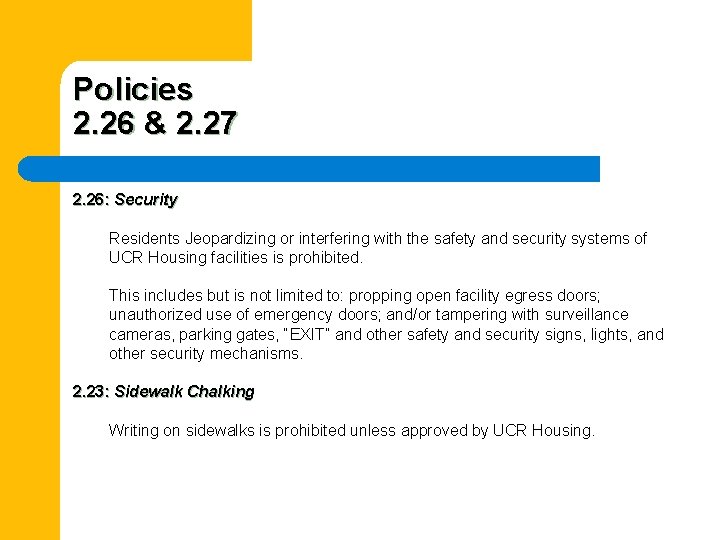 Policies
2.26 & 2.27

2.26: Security

Residents Jeopardizing or interfering with the safety and security systems of UCR Housing facilities is prohibited.

This includes but is not limited to: propping open facility egress doors; unauthorized use of emergency doors; and/or tampering with surveillance cameras, parking gates, "EXIT" and other safety and security signs, lights, and other security mechanisms.

2.23: Sidewalk Chalking

Writing on sidewalks is prohibited unless approved by UCR Housing.